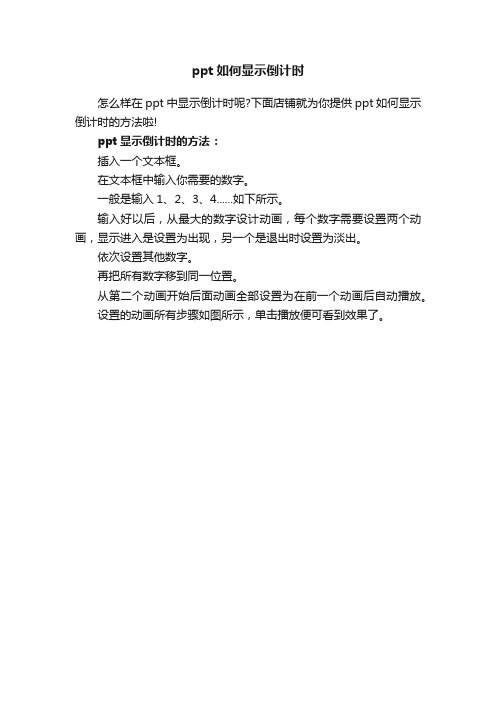 ppt 如何显示倒计时

怎么样在 ppt 中显示倒计时呢?下面店铺就为你提供 ppt 如何显示倒计时的方法啦!

ppt 显示倒计时的方法：

插入一个文本框。

在文本框中输入你需要的数字。

一般是输入 1、2、3、4……如下所示。

输入好以后，从最大的数字设计动画，每个数字需要设置两个动画，显示进入是设置为出现，另一个是退出时设置为淡出。

依次设置其他数字。

再把所有数字移到同一位置。

从第二个动画开始后面动画全部设置为在前一个动画后自动播放。

设置的动画所有步骤如图所示，单击播放便可看到效果了。